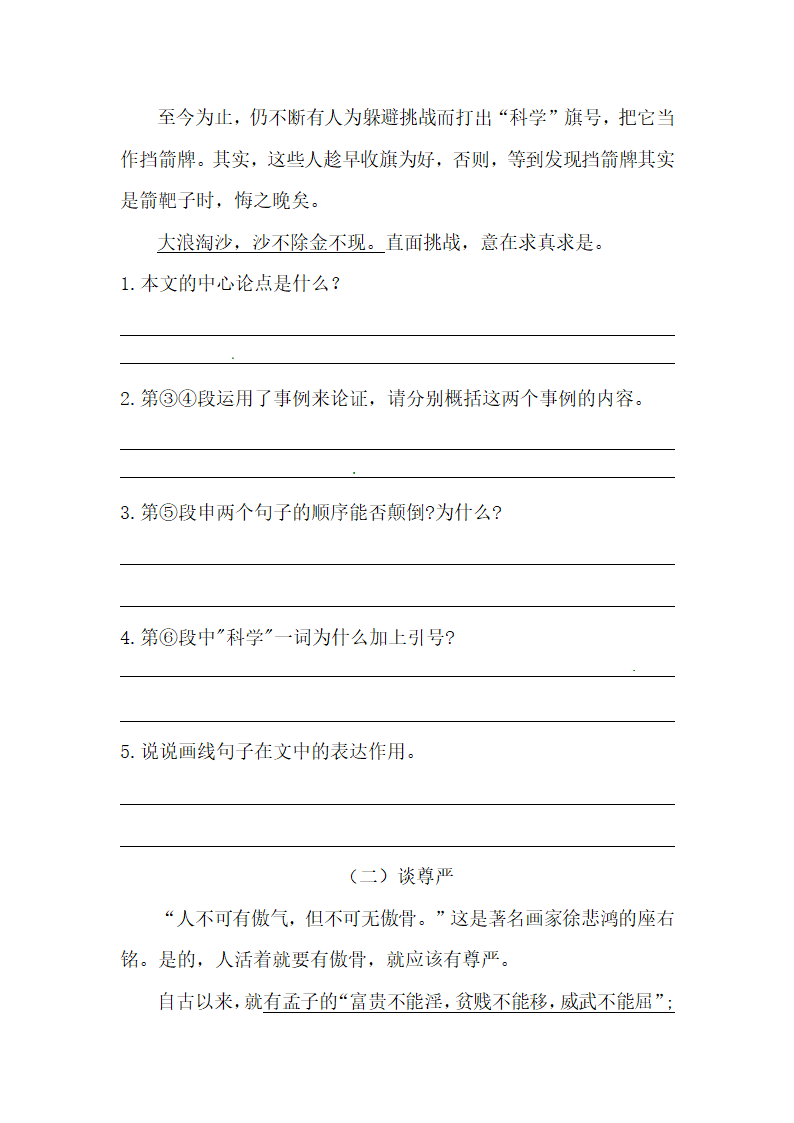 至今为止，仍不断有人为躲避挑战而打出“科学”旗号，把它当作挡箭牌。其实，这些人趁早收旗为好，否则，等到发现挡箭牌其实是箭靶子时，悔之晚矣。

大浪淘沙，沙不除金不现。直面挑战，意在求真求是。

1. 本文的中心论点是什么？

2. 第③④段运用了事例来论证，请分别概括这两个事例的内容。

3. 第⑤段申两个句子的顺序能否颠倒?为什么?

4. 第⑥段中"科学"一词为什么加上引号?

5. 说说画线句子在文中的表达作用。

（二）谈尊严

“人不可有傲气，但不可无傲骨。”这是著名画家徐悲鸿的座右铭。是的，人活着就要有傲骨，就应该有尊严。

自古以来，就有孟子的“富贵不能淫，贫贱不能移，威武不能屈”；